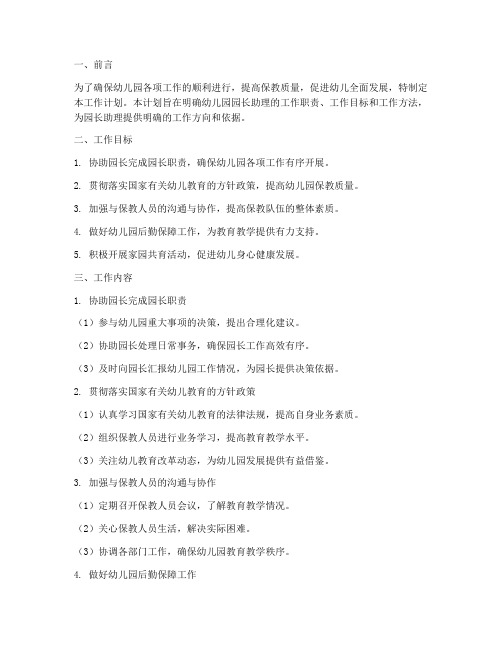 一、前言

为了确保幼儿园各项工作的顺利进行，提高保教质量，促进幼儿全面发展，特制定本工作计划。本计划旨在明确幼儿园园长助理的工作职责、工作目标和工作方法，为园长助理提供明确的工作方向和依据。

二、工作目标

1. 协助园长完成园长职责，确保幼儿园各项工作有序开展。

2. 贯彻落实国家有关幼儿教育的方针政策，提高幼儿园保教质量。

3. 加强与保教人员的沟通与协作，提高保教队伍的整体素质。

4. 做好幼儿园后勤保障工作，为教育教学提供有力支持。

5. 积极开展家园共育活动，促进幼儿身心健康发展。

三、工作内容

1. 协助园长完成园长职责

（1）参与幼儿园重大事项的决策，提出合理化建议。

（2）协助园长处理日常事务，确保园长工作高效有序。

（3）及时向园长汇报幼儿园工作情况，为园长提供决策依据。

2. 贯彻落实国家有关幼儿教育的方针政策

（1）认真学习国家有关幼儿教育的法律法规，提高自身业务素质。

（2）组织保教人员进行业务学习，提高教育教学水平。

（3）关注幼儿教育改革动态，为幼儿园发展提供有益借鉴。

3. 加强与保教人员的沟通与协作

（1）定期召开保教人员会议，了解教育教学情况。

（2）关心保教人员生活，解决实际困难。

（3）协调各部门工作，确保幼儿园教育教学秩序。

4. 做好幼儿园后勤保障工作